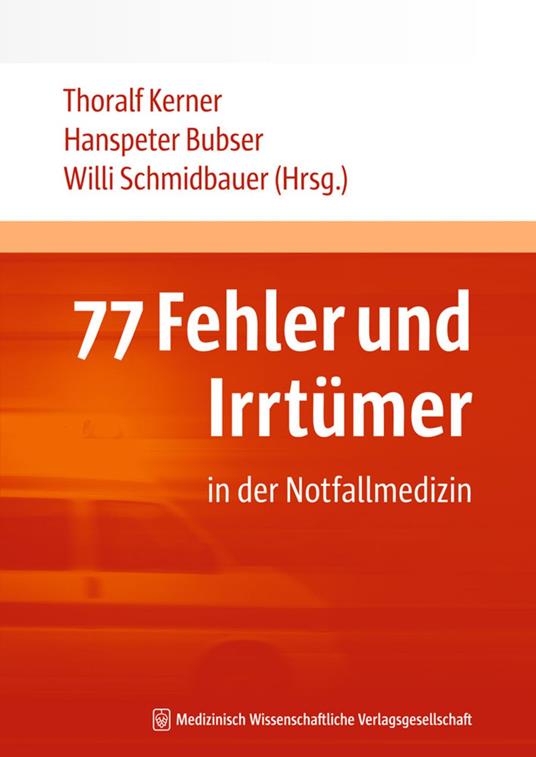 Thoralf Kerner
Hanspeter Bubser
Willi Schmidbauer (Hrsg.)

77 Fehler und Irrtümer

in der Notfallmedizin

Medizinisch Wissenschaftliche Verlagsgesellschaft